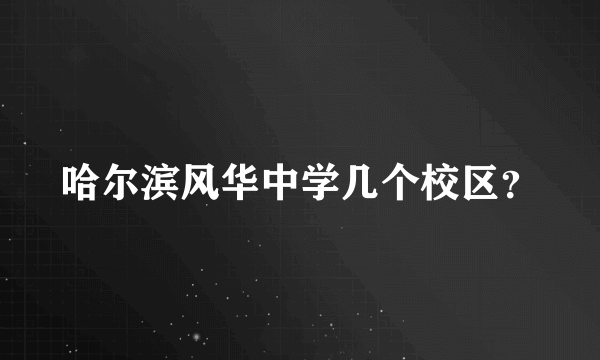 哈尔滨风华中学几个校区？